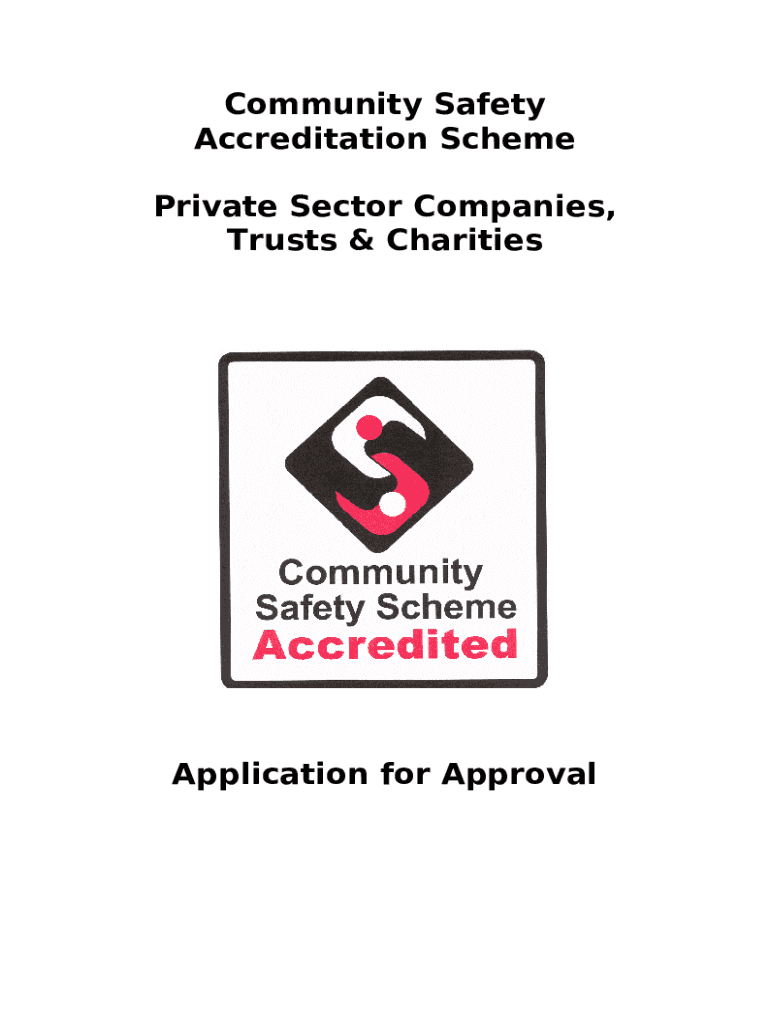 Community Safety Accreditation Scheme

Private Sector Companies, Trusts & Charities

Community Safety Scheme Accredited

Application for Approval